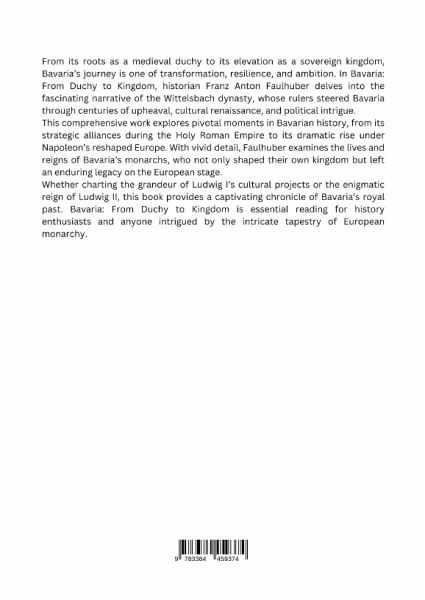 From its roots as a medieval duchy to its elevation as a sovereign kingdom, Bavaria's journey is one of transformation, resilience, and ambition. In Bavaria: From Duchy to Kingdom, historian Franz Anton Faulhuber delves into the fascinating narrative of the Wittelsbach dynasty, whose rulers steered Bavaria through centuries of upheaval, cultural renaissance, and political intrigue.
This comprehensive work explores pivotal moments in Bavarian history, from its strategic alliances during the Holy Roman Empire to its dramatic rise under Napoleon's reshaped Europe. With vivid detail, Faulhuber examines the lives and reigns of Bavaria's monarchs, who not only shaped their own kingdom but left an enduring legacy on the European stage.
Whether charting the grandeur of Ludwig I's cultural projects or the enigmatic reign of Ludwig II, this book provides a captivating chronicle of Bavaria's royal past. Bavaria: From Duchy to Kingdom is essential reading for history enthusiasts and anyone intrigued by the intricate tapestry of European monarchy.

9 783384 459374